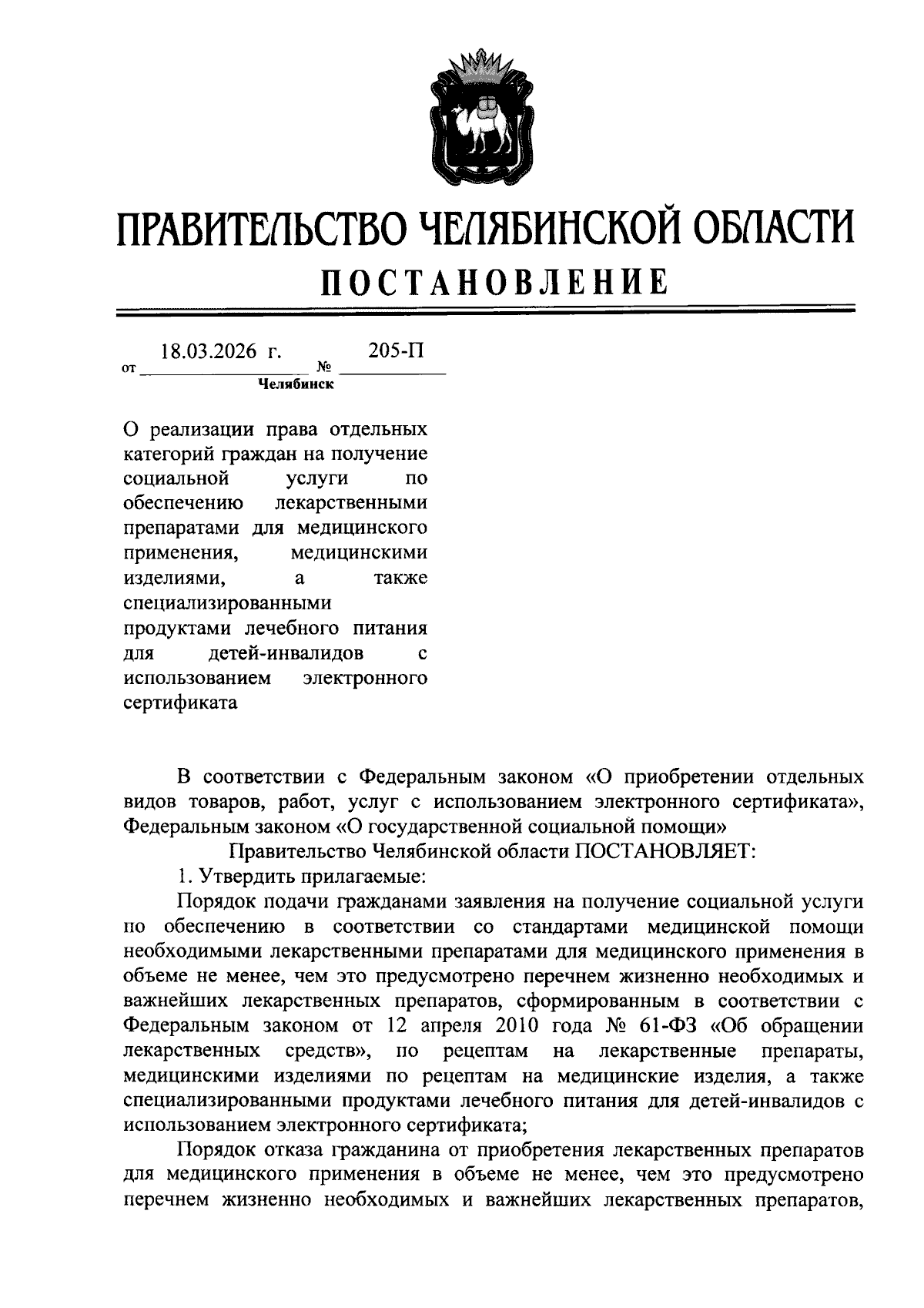 ПРАВИТЕЛЬСТВО ЧЕЛЯБИНСКОЙ ОБЛАСТИ
ПОСТАНОВЛЕНИЕ

от 18.03.2026 г. № 205-П
Челябинск

О реализации права отдельных категорий граждан на получение социальной услуги по обеспечению лекарственными препаратами для медицинского применения, медицинскими изделиями, а также специализированными продуктами лечебного питания для детей-инвалидов с использованием электронного сертификата

В соответствии с Федеральным законом «О приобретении отдельных видов товаров, работ, услуг с использованием электронного сертификата», Федеральным законом «О государственной социальной помощи»

Правительство Челябинской области ПОСТАНОВЛЯЕТ:

1. Утвердить прилагаемые:

Порядок подачи гражданами заявления на получение социальной услуги по обеспечению в соответствии со стандартами медицинской помощи необходимыми лекарственными препаратами для медицинского применения в объеме не менее, чем это предусмотрено перечнем жизненно необходимых и важнейших лекарственных препаратов, сформированным в соответствии с Федеральным законом от 12 апреля 2010 года № 61-ФЗ «Об обращении лекарственных средств», по рецептам на лекарственные препараты, медицинскими изделиями по рецептам на медицинские изделия, а также специализированными продуктами лечебного питания для детей-инвалидов с использованием электронного сертификата;

Порядок отказа гражданина от приобретения лекарственных препаратов для медицинского применения в объеме не менее, чем это предусмотрено перечнем жизненно необходимых и важнейших лекарственных препаратов,